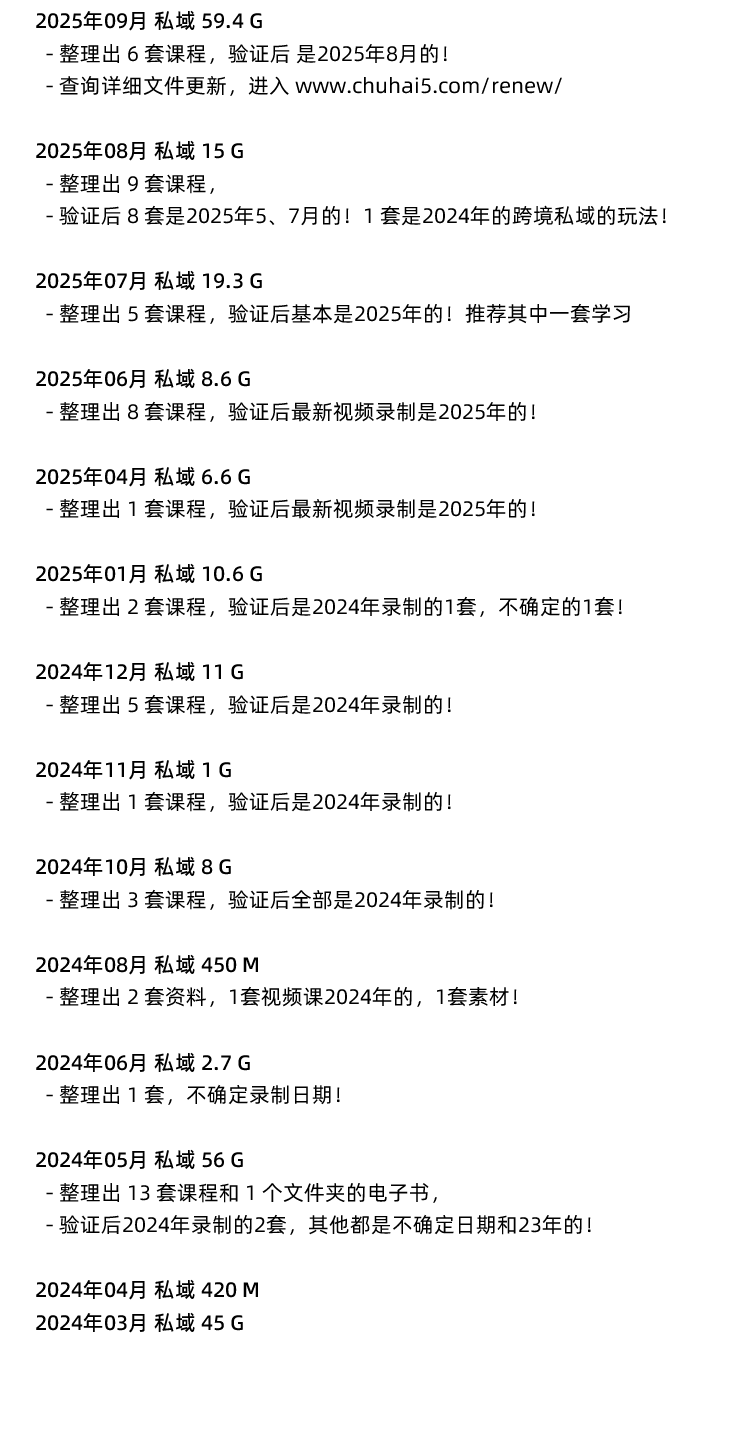 2025年09月 私域 59.4 G
- 整理出 6 套课程，验证后 是2025年8月的！
- 查询详细文件更新，进入 www.chuhai5.com/renew/

2025年08月 私域 15 G
- 整理出 9 套课程，
- 验证后 8 套是2025年5、7月的！1 套是2024年的跨境私域的玩法！

2025年07月 私域 19.3 G
- 整理出 5 套课程，验证后基本是2025年的！推荐其中一套学习

2025年06月 私域 8.6 G
- 整理出 8 套课程，验证后最新视频录制是2025年的！

2025年04月 私域 6.6 G
- 整理出 1 套课程，验证后最新视频录制是2025年的！

2025年01月 私域 10.6 G
- 整理出 2 套课程，验证后是2024年录制的1套，不确定的1套！

2024年12月 私域 11 G
- 整理出 5 套课程，验证后是2024年录制的！

2024年11月 私域 1 G
- 整理出 1 套课程，验证后是2024年录制的！

2024年10月 私域 8 G
- 整理出 3 套课程，验证后全部是2024年录制的！

2024年08月 私域 450 M
- 整理出 2 套资料，1套视频课2024年的，1套素材！

2024年06月 私域 2.7 G
- 整理出 1 套，不确定录制日期！

2024年05月 私域 56 G
- 整理出 13 套课程和 1 个文件夹的电子书，
- 验证后2024年录制的2套，其他都是不确定日期和23年的！

2024年04月 私域 420 M
2024年03月 私域 45 G